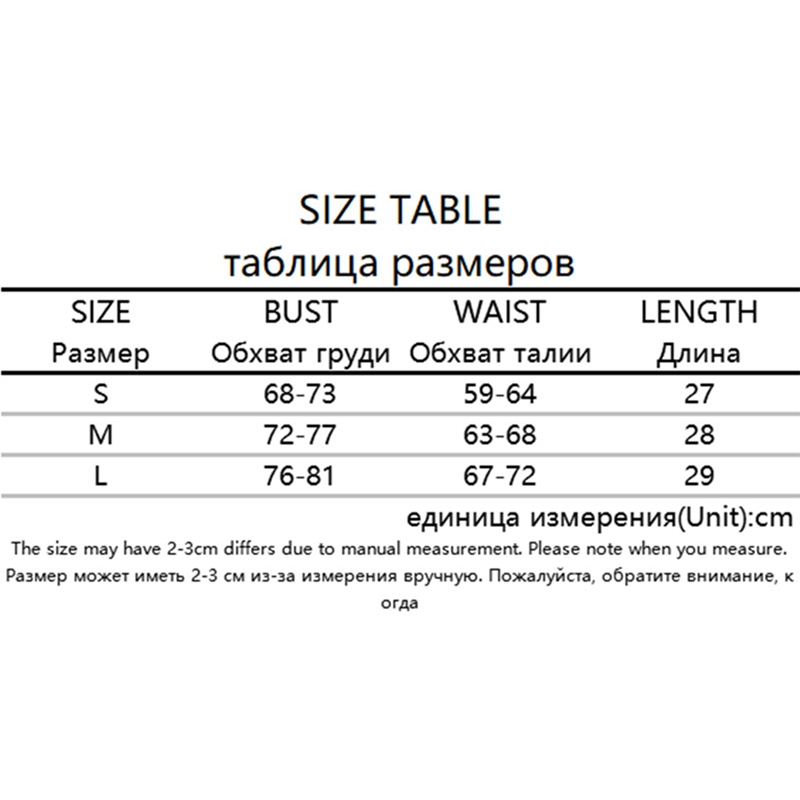 SIZE TABLE
таблица размеров

| SIZE Размер | BUST Обхват груди | WAIST Обхват талии | LENGTH Длина |
|---|---|---|---|
| S | 68-73 | 59-64 | 27 |
| M | 72-77 | 63-68 | 28 |
| L | 76-81 | 67-72 | 29 |

единица измерения(Unit):cm

The size may have 2-3cm differs due to manual measurement. Please note when you measure.

Размер может иметь 2-3 см из-за измерения вручную. Пожалуйста, обратите внимание, к огда